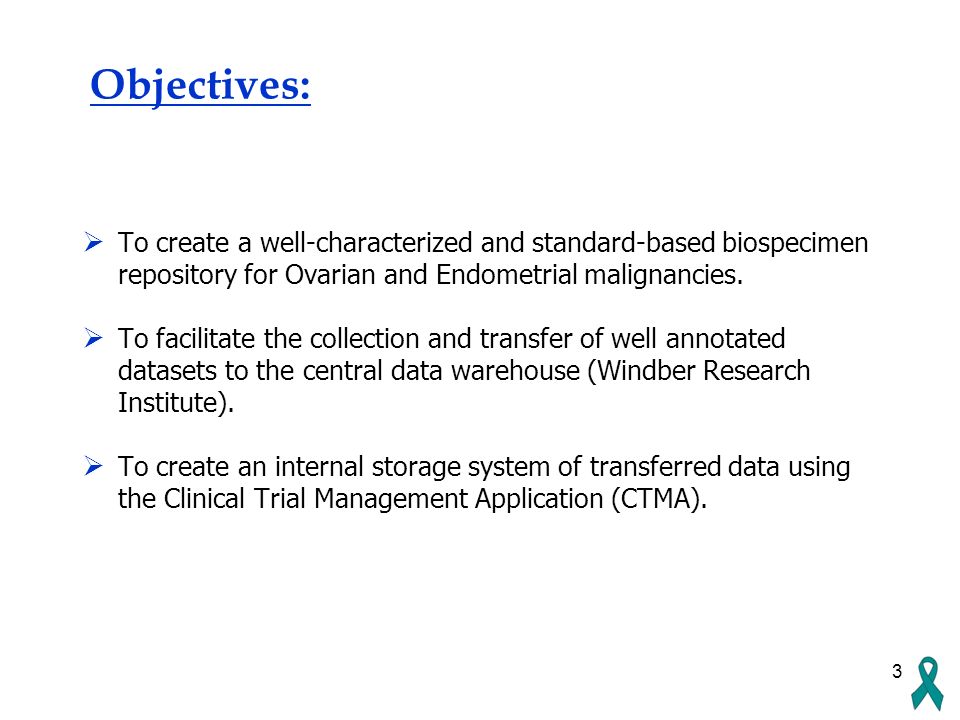 Objectives:

➢ To create a well-characterized and standard-based biospecimen repository for Ovarian and Endometrial malignancies.

➢ To facilitate the collection and transfer of well annotated datasets to the central data warehouse (Windber Research Institute).

➢ To create an internal storage system of transferred data using the Clinical Trial Management Application (CTMA).

3